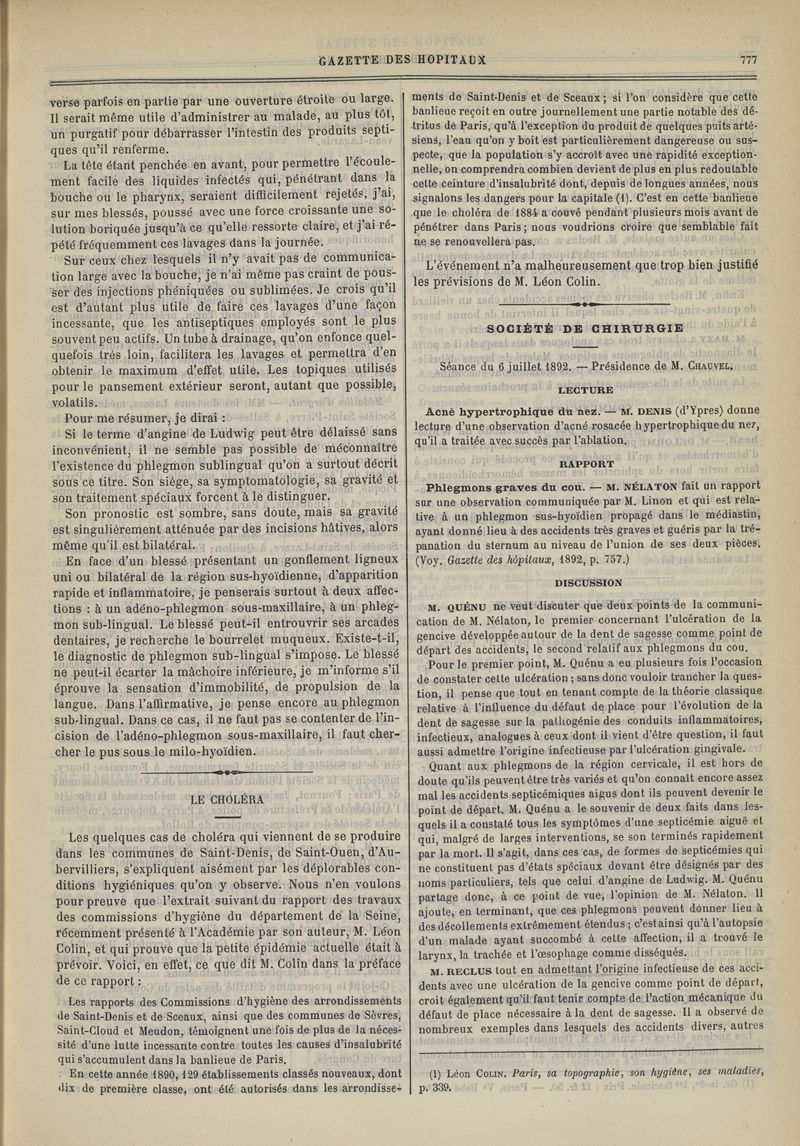 GAZETTE DES HOPITAUX

777

verse parfois en partie par une ouverture étroite ou large. Il serait même utile d'administrer au malade, au plus tôt, un purgatif pour débarrasser l'intestin des produits septiques qu'il renferme.

La tête étant penchée en avant, pour permettre l'écoulement facile des liquides infectés qui, pénétrant dans la bouche ou le pharynx, seraient difficilement rejetés, j'ai, sur mes blessés, poussé avec une force croissante une solution boriquée jusqu'à ce qu'elle ressorte claire, et j'ai répété fréquemment ces lavages dans la journée.

Sur ceux chez lesquels il n'y avait pas de communication large avec la bouche, je n'ai même pas craint de pousser des injections phéniquées ou sublimées. Je crois qu'il est d'autant plus utile de faire ces lavages d'une façon incessante, que les antiseptiques employés sont le plus souvent peu actifs. Un tube à drainage, qu'on enfonce quelquefois très loin, facilitera les lavages et permettra d'en obtenir le maximum d'effet utile. Les topiques utilisés pour le pansement extérieur seront, autant que possible, volatils.

Pour me résumer, je dirai :

Si le terme d'angine de Ludwig peut être délaissé sans inconvénient, il ne semble pas possible de méconnaître l'existence du phlegmon sublingual qu'on a surtout décrit sous ce titre. Son siège, sa symptomatologie, sa gravité et son traitement spéciaux forcent à le distinguer.

Son pronostic est sombre, sans doute, mais sa gravité est singulièrement atténuée par des incisions hâtives, alors même qu'il est bilatéral.

En face d'un blessé présentant un gonflement ligneux uni ou bilatéral de la région sus-hyoïdienne, d'apparition rapide et inflammatoire, je penserais surtout à deux affections : à un adéno-phlegmon sous-maxillaire, à un phlegmon sub-lingual. Le blessé peut-il entrouvrir ses arcades dentaires, je recherche le bourrelet muqueux. Existe-t-il, le diagnostic de phlegmon sub-lingual s'impose. Le blessé ne peut-il écarter la mâchoire inférieure, je m'informe s'il éprouve la sensation d'immobilité, de propulsion de la langue. Dans l'affirmative, je pense encore au phlegmon sub-lingual. Dans ce cas, il ne faut pas se contenter de l'incision de l'adéno-phlegmon sous-maxillaire, il faut chercher le pus sous le milo-hyoïdien.

LE CHOLÉRA

Les quelques cas de choléra qui viennent de se produire dans les communes de Saint-Denis, de Saint-Ouen, d'Aubervilliers, s'expliquent aisément par les déplorables conditions hygiéniques qu'on y observe. Nous n'en voulons pour preuve que l'extrait suivant du rapport des travaux des commissions d'hygiène du département de la Seine, récemment présenté à l'Académie par son auteur, M. Léon Colin, et qui prouve que la petite épidémie actuelle était à prévoir. Voici, en effet, ce que dit M. Colin dans la préface de ce rapport :

Les rapports des Commissions d'hygiène des arrondissements de Saint-Denis et de Sceaux, ainsi que des communes de Sèvres, Saint-Cloud et Meudon, témoignent une fois de plus de la nécessité d'une lutte incessante contre toutes les causes d'insalubrité qui s'accumulent dans la banlieue de Paris.

En cette année 1890, 129 établissements classés nouveaux, dont dix de première classe, ont été autorisés dans les arrondissements de Saint-Denis et de Sceaux ; si l'on considère que cette banlieue reçoit en outre journellement une partie notable des détritus de Paris, qu'à l'exception du produit de quelques puits artésiens, l'eau qu'on y boit est particulièrement dangereuse ou suspecte, que la population s'y accroît avec une rapidité exceptionnelle, on comprendra combien devient de plus en plus redoutable cette ceinture d'insalubrité dont, depuis de longues années, nous signalons les dangers pour la capitale (1). C'est en cette banlieue que le choléra de 1884 a couvé pendant plusieurs mois avant de pénétrer dans Paris ; nous voudrions croire que semblable fait ne se renouvellera pas.

L'événement n'a malheureusement que trop bien justifié les prévisions de M. Léon Colin.

SOCIÉTÉ DE CHIRURGIE

Séance du 6 juillet 1892. — Présidence de M. CHAUVEL.

LECTURE

Acné hypertrophique du nez. — M. DENIS (d'Ypres) donne lecture d'une observation d'acné rosacée hypertrophique du nez, qu'il a traitée avec succès par l'ablation.

RAPPORT

Phlegmons graves du cou. — M. NÉLATON fait un rapport sur une observation communiquée par M. Linon et qui est relative à un phlegmon sus-hyoïdien propagé dans le médiastin, ayant donné lieu à des accidents très graves et guéris par la trépanation du sternum au niveau de l'union de ses deux pièces. (Voy. Gazette des hôpitaux, 1892, p. 757.)

DISCUSSION

M. QUÉNU ne veut discuter que deux points de la communication de M. Nélaton, le premier concernant l'ulcération de la gencive développée autour de la dent de sagesse comme point de départ des accidents, le second relatif aux phlegmons du cou.

Pour le premier point, M. Quénu a eu plusieurs fois l'occasion de constater cette ulcération ; sans donc vouloir trancher la question, il pense que tout en tenant compte de la théorie classique relative à l'influence du défaut de place pour l'évolution de la dent de sagesse sur la pathogénie des conduits inflammatoires, infectieux, analogues à ceux dont il vient d'être question, il faut aussi admettre l'origine infectieuse par l'ulcération gingivale.

Quant aux phlegmons de la région cervicale, il est hors de doute qu'ils peuvent être très variés et qu'on connaît encore assez mal les accidents septicémiques aigus dont ils peuvent devenir le point de départ. M. Quénu a le souvenir de deux faits dans lesquels il a constaté tous les symptômes d'une septicémie aiguë et qui, malgré de larges interventions, se son terminés rapidement par la mort. Il s'agit, dans ces cas, de formes de septicémies qui ne constituent pas d'états spéciaux devant être désignés par des noms particuliers, tels que celui d'angine de Ludwig. M. Quénu partage donc, à ce point de vue, l'opinion de M. Nélaton. Il ajoute, en terminant, que ces phlegmons peuvent donner lieu à des décollements extrêmement étendus ; c'est ainsi qu'à l'autopsie d'un malade ayant succombé à cette affection, il a trouvé le larynx, la trachée et l'œsophage comme disséqués.

M. RECLUS tout en admettant l'origine infectieuse de ces accidents avec une ulcération de la gencive comme point de départ, croit également qu'il faut tenir compte de l'action mécanique du défaut de place nécessaire à la dent de sagesse. Il a observé de nombreux exemples dans lesquels des accidents divers, autres

(1) Léon COLIN. Paris, sa topographie, son hygiène, ses maladies, p. 339.